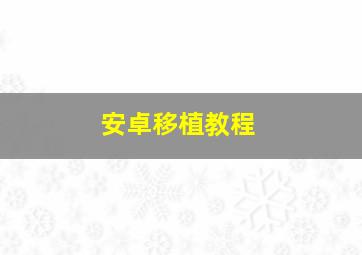 安卓移植教程